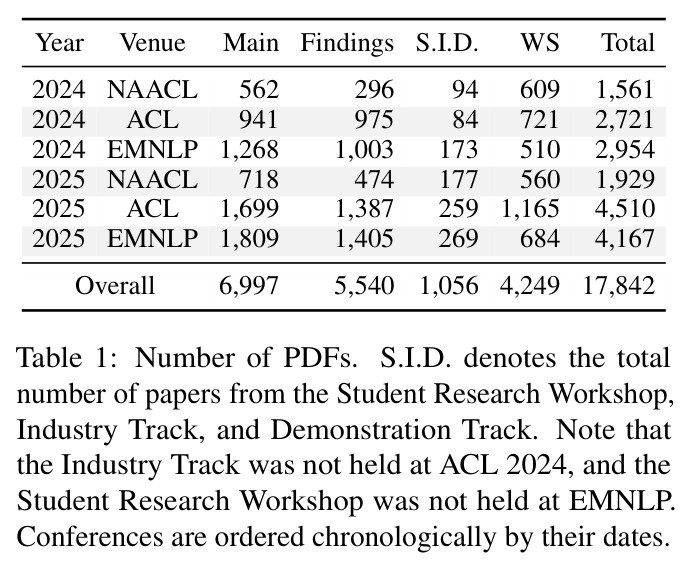 | Year | Venue | Main | Findings | S.I.D. | WS | Total |
|---|---|---|---|---|---|---|
| 2024 | NAACL | 562 | 296 | 94 | 609 | 1,561 |
| 2024 | ACL | 941 | 975 | 84 | 721 | 2,721 |
| 2024 | EMNLP | 1,268 | 1,003 | 173 | 510 | 2,954 |
| 2025 | NAACL | 718 | 474 | 177 | 560 | 1,929 |
| 2025 | ACL | 1,699 | 1,387 | 259 | 1,165 | 4,510 |
| 2025 | EMNLP | 1,809 | 1,405 | 269 | 684 | 4,167 |
| Overall | | 6,997 | 5,540 | 1,056 | 4,249 | 17,842 |

Table 1: Number of PDFs. S.I.D. denotes the total number of papers from the Student Research Workshop, Industry Track, and Demonstration Track. Note that the Industry Track was not held at ACL 2024, and the Student Research Workshop was not held at EMNLP. Conferences are ordered chronologically by their dates.